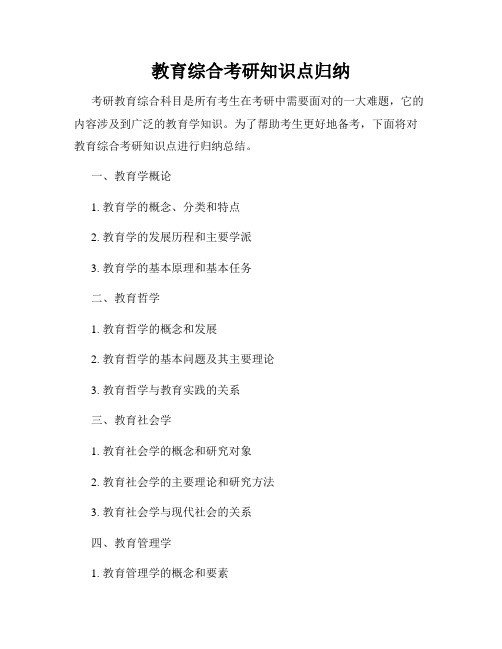 教育综合考研知识点归纳

考研教育综合科目是所有考生在考研中需要面对的一大难题，它的内容涉及到广泛的教育学知识。为了帮助考生更好地备考，下面将对教育综合考研知识点进行归纳总结。

一、教育学概论

1. 教育学的概念、分类和特点

2. 教育学的发展历程和主要学派

3. 教育学的基本原理和基本任务

二、教育哲学

1. 教育哲学的概念和发展

2. 教育哲学的基本问题及其主要理论

3. 教育哲学与教育实践的关系

三、教育社会学

1. 教育社会学的概念和研究对象

2. 教育社会学的主要理论和研究方法

3. 教育社会学与现代社会的关系

四、教育管理学

1. 教育管理学的概念和要素